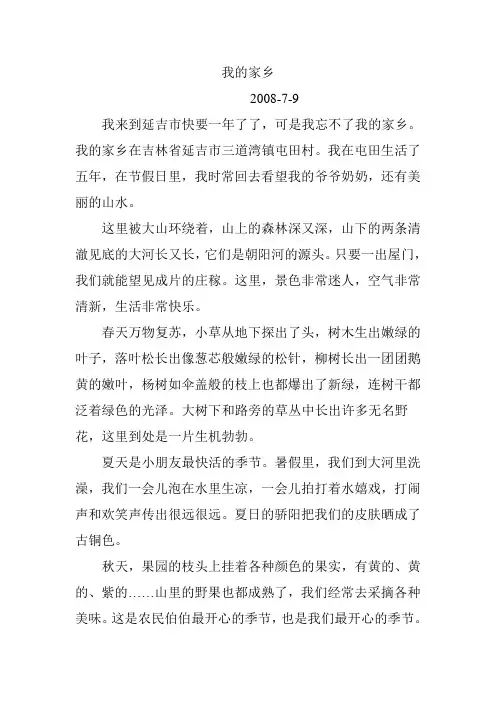 我的家乡

2008-7-9

我来到延吉市快要一年了了，可是我忘不了我的家乡。我的家乡在吉林省延吉市三道湾镇屯田村。我在屯田生活了五年，在节假日里，我时常回去看望我的爷爷奶奶，还有美丽的山水。

这里被大山环绕着，山上的森林深又深，山下的两条清澈见底的大河长又长，它们是朝阳河的源头。只要一出屋门，我们就能望见成片的庄稼。这里，景色非常迷人，空气非常清新，生活非常快乐。

春天万物复苏，小草从地下探出了头，树木生出嫩绿的叶子，落叶松长出像葱芯般嫩绿的松针，柳树长出一团团鹅黄的嫩叶，杨树如伞盖般的枝上也都爆出了新绿，连树干都泛着绿色的光泽。大树下和路旁的草丛中长出许多无名野花，这里到处是一片生机勃勃。

夏天是小朋友最快活的季节。暑假里，我们到大河里洗澡，我们一会儿泡在水里生凉，一会儿拍打着水嬉戏，打闹声和欢笑声传出很远很远。夏日的骄阳把我们的皮肤晒成了古铜色。

秋天，果园的枝头上挂着各种颜色的果实，有黄的、黄的、紫的……山里的野果也都成熟了，我们经常去采摘各种美味。这是农民伯伯最开心的季节，也是我们最开心的季节。